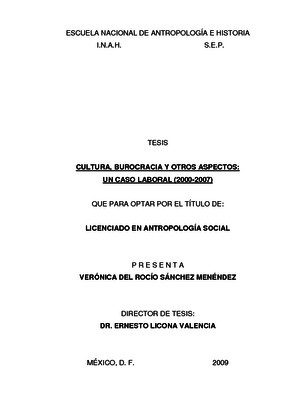 ESCUELA NACIONAL DE ANTROPOLOGÍA E HISTORIA
I.N.A.H. S.E.P.

TESIS

CULTURA, BUROCRACIA Y OTROS ASPECTOS:
UN CASO LABORAL (2000-2007)

QUE PARA OPTAR POR EL TÍTULO DE:

LICENCIADO EN ANTROPOLOGÍA SOCIAL

P R E S E N T A
VERÓNICA DEL ROCÍO SÁNCHEZ MENÉNDEZ

DIRECTOR DE TESIS:
DR. ERNESTO LICONA VALENCIA

MÉXICO, D. F. 2009